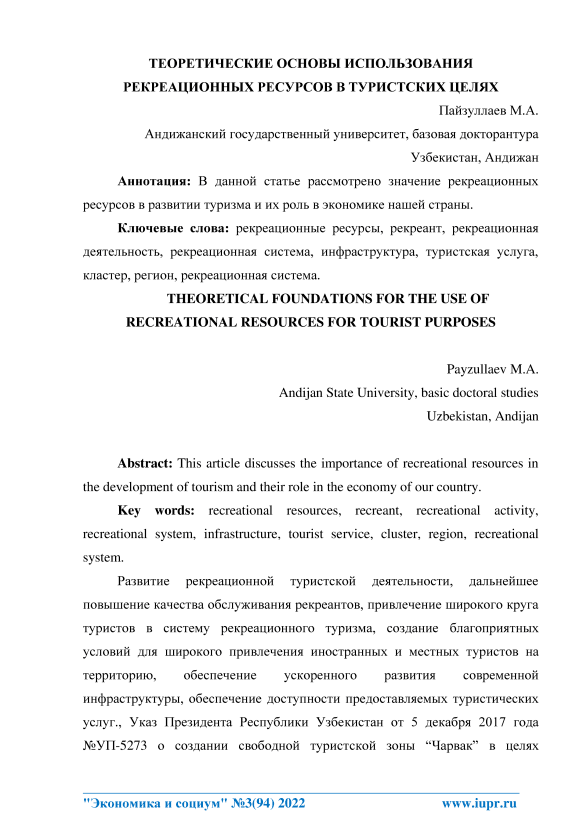 ТЕОРЕТИЧЕСКИЕ ОСНОВЫ ИСПОЛЬЗОВАНИЯ РЕКРЕАЦИОННЫХ РЕСУРСОВ В ТУРИСТСКИХ ЦЕЛЯХ

Пайзуллаев М.А.

Андижанский государственный университет, базовая докторантура

Узбекистан, Андижан

**Аннотация:** В данной статье рассмотрено значение рекреационных ресурсов в развитии туризма и их роль в экономике нашей страны.

**Ключевые слова:** рекреационные ресурсы, рекреант, рекреационная деятельность, рекреационная система, инфраструктура, туристская услуга, кластер, регион, рекреационная система.

THEORETICAL FOUNDATIONS FOR THE USE OF RECREATIONAL RESOURCES FOR TOURIST PURPOSES

Payzullaev M.A.

Andijan State University, basic doctoral studies

Uzbekistan, Andijan

**Abstract:** This article discusses the importance of recreational resources in the development of tourism and their role in the economy of our country.

**Key words:** recreational resources, recreant, recreational activity, recreational system, infrastructure, tourist service, cluster, region, recreational system.

Развитие рекреационной туристской деятельности, дальнейшее повышение качества обслуживания рекреантов, привлечение широкого круга туристов в систему рекреационного туризма, создание благоприятных условий для широкого привлечения иностранных и местных туристов на территорию, обеспечение ускоренного развития современной инфраструктуры, обеспечение доступности предоставляемых туристических услуг., Указ Президента Республики Узбекистан от 5 декабря 2017 года №УП-5273 о создании свободной туристской зоны “Чарвак” в целях

"Экономика и социум" №3(94) 2022 www.iupr.ru